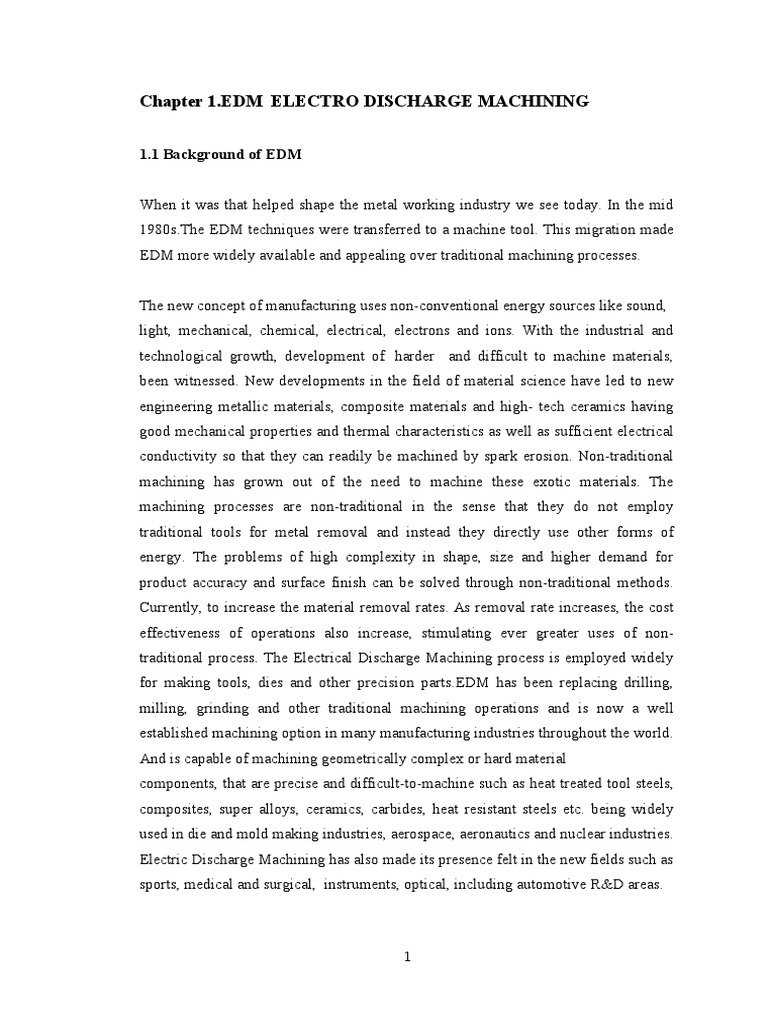 Chapter 1.EDM ELECTRO DISCHARGE MACHINING

1.1 Background of EDM

When it was that helped shape the metal working industry we see today. In the mid 1980s.The EDM techniques were transferred to a machine tool. This migration made EDM more widely available and appealing over traditional machining processes.

The new concept of manufacturing uses non-conventional energy sources like sound, light, mechanical, chemical, electrical, electrons and ions. With the industrial and technological growth, development of harder and difficult to machine materials, been witnessed. New developments in the field of material science have led to new engineering metallic materials, composite materials and high- tech ceramics having good mechanical properties and thermal characteristics as well as sufficient electrical conductivity so that they can readily be machined by spark erosion. Non-traditional machining has grown out of the need to machine these exotic materials. The machining processes are non-traditional in the sense that they do not employ traditional tools for metal removal and instead they directly use other forms of energy. The problems of high complexity in shape, size and higher demand for product accuracy and surface finish can be solved through non-traditional methods. Currently, to increase the material removal rates. As removal rate increases, the cost effectiveness of operations also increase, stimulating ever greater uses of non-traditional process. The Electrical Discharge Machining process is employed widely for making tools, dies and other precision parts.EDM has been replacing drilling, milling, grinding and other traditional machining operations and is now a well established machining option in many manufacturing industries throughout the world. And is capable of machining geometrically complex or hard material components, that are precise and difficult-to-machine such as heat treated tool steels, composites, super alloys, ceramics, carbides, heat resistant steels etc. being widely used in die and mold making industries, aerospace, aeronautics and nuclear industries. Electric Discharge Machining has also made its presence felt in the new fields such as sports, medical and surgical, instruments, optical, including automotive R&D areas.

1